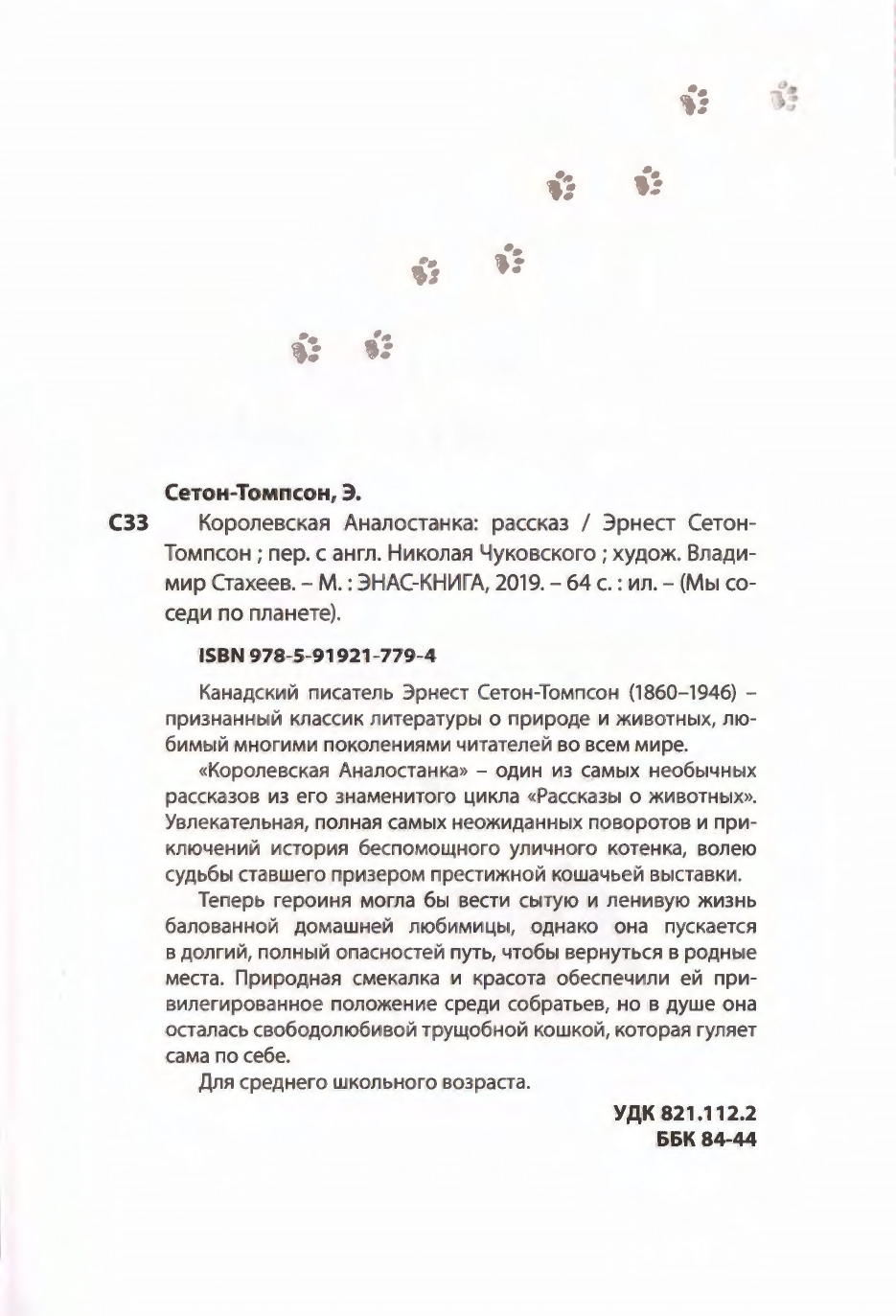 Сетон-Томпсон, Э.

С33 Королевская Аналостанка: рассказ / Эрнест Сетон-Томпсон ; пер. с англ. Николая Чуковского ; худож. Владимир Стахеев. – М. : ЭНАС-КНИГА, 2019. – 64 с. : ил. – (Мы соседи по планете).

ISBN 978-5-91921-779-4

Канадский писатель Эрнест Сетон-Томпсон (1860–1946) – признанный классик литературы о природе и животных, любимый многими поколениями читателей во всем мире.

«Королевская Аналостанка» – один из самых необычных рассказов из его знаменитого цикла «Рассказы о животных». Увлекательная, полная самых неожиданных поворотов и приключений история беспомощного уличного котенка, волею судьбы ставшего призером престижной кошачьей выставки.

Теперь героиня могла бы вести сытую и ленивую жизнь балованной домашней любимицы, однако она пускается в долгий, полный опасностей путь, чтобы вернуться в родные места. Природная смекалка и красота обеспечили ей привилегированное положение среди собратьев, но в душе она осталась свободолюбивой трущобной кошкой, которая гуляет сама по себе.

Для среднего школьного возраста.

УДК 821.112.2
ББК 84-44